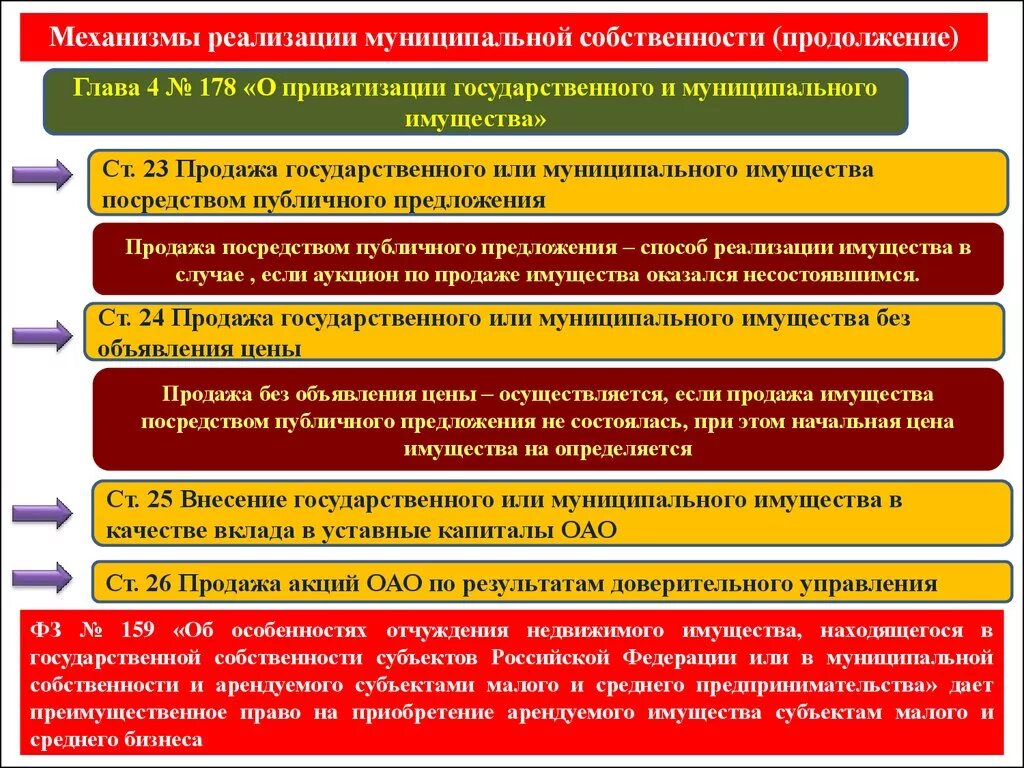 Механизмы реализации муниципальной собственности (продолжение)

Глава 4 № 178 «О приватизации государственного и муниципального имущества»

Ст. 23 Продажа государственного или муниципального имущества посредством публичного предложения

Продажа посредством публичного предложения – способ реализации имущества в случае , если аукцион по продаже имущества оказался несостоявшимся.

Ст. 24 Продажа государственного или муниципального имущества без объявления цены

Продажа без объявления цены – осуществляется, если продажа имущества посредством публичного предложения не состоялась, при этом начальная цена имущества на определяется

Ст. 25 Внесение государственного или муниципального имущества в качестве вклада в уставные капиталы ОАО

Ст. 26 Продажа акций ОАО по результатам доверительного управления

ФЗ № 159 «Об особенностях отчуждения недвижимого имущества, находящегося в государственной собственности субъектов Российской Федерации или в муниципальной собственности и арендуемого субъектами малого и среднего предпринимательства» дает преимущественное право на приобретение арендуемого имущества субъектам малого и среднего бизнеса